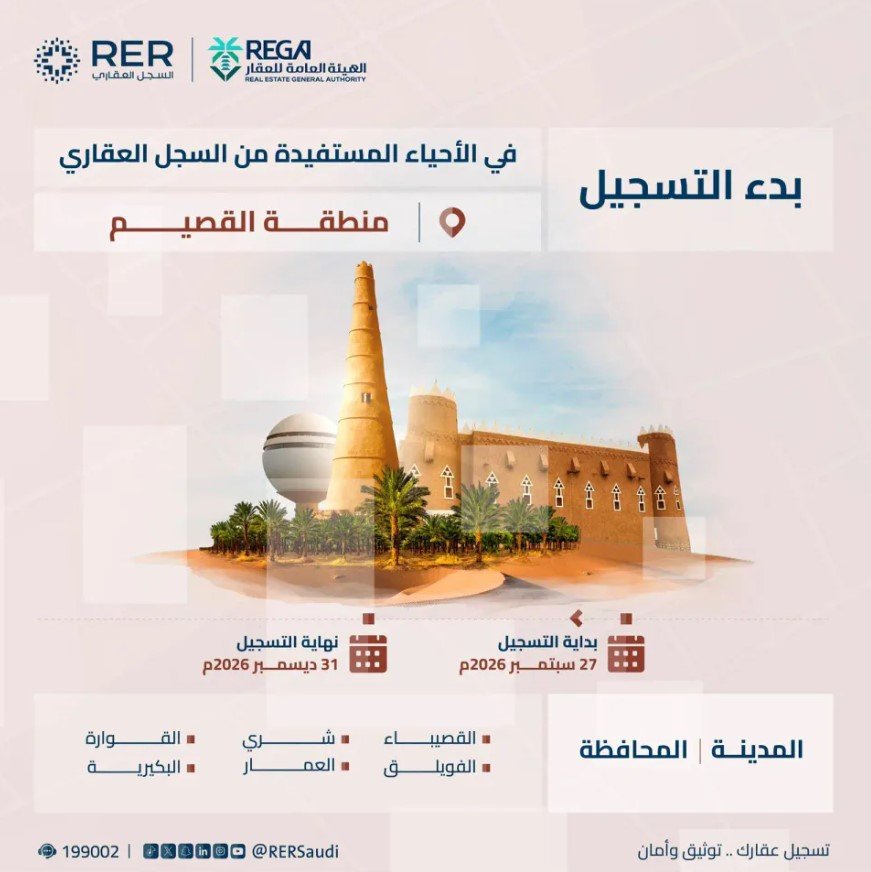 RER
السجل العقاري

REGA
الهيئة العامة للعقار
REAL ESTATE GENERAL AUTHORITY

بدء التسجيل

في الأحياء المستفيدة من السجل العقاري

منطقة القصيم

بداية التسجيل
27 سبتمبر 2026م

نهاية التسجيل
31 ديسمبر 2026م

المدينة | المحافظة

القصيباء
الفويلق
شري
العمار
القوارة
البكيرية

تسجيل عقارك .. توثيق وأمان

@RERSaudi | 199002